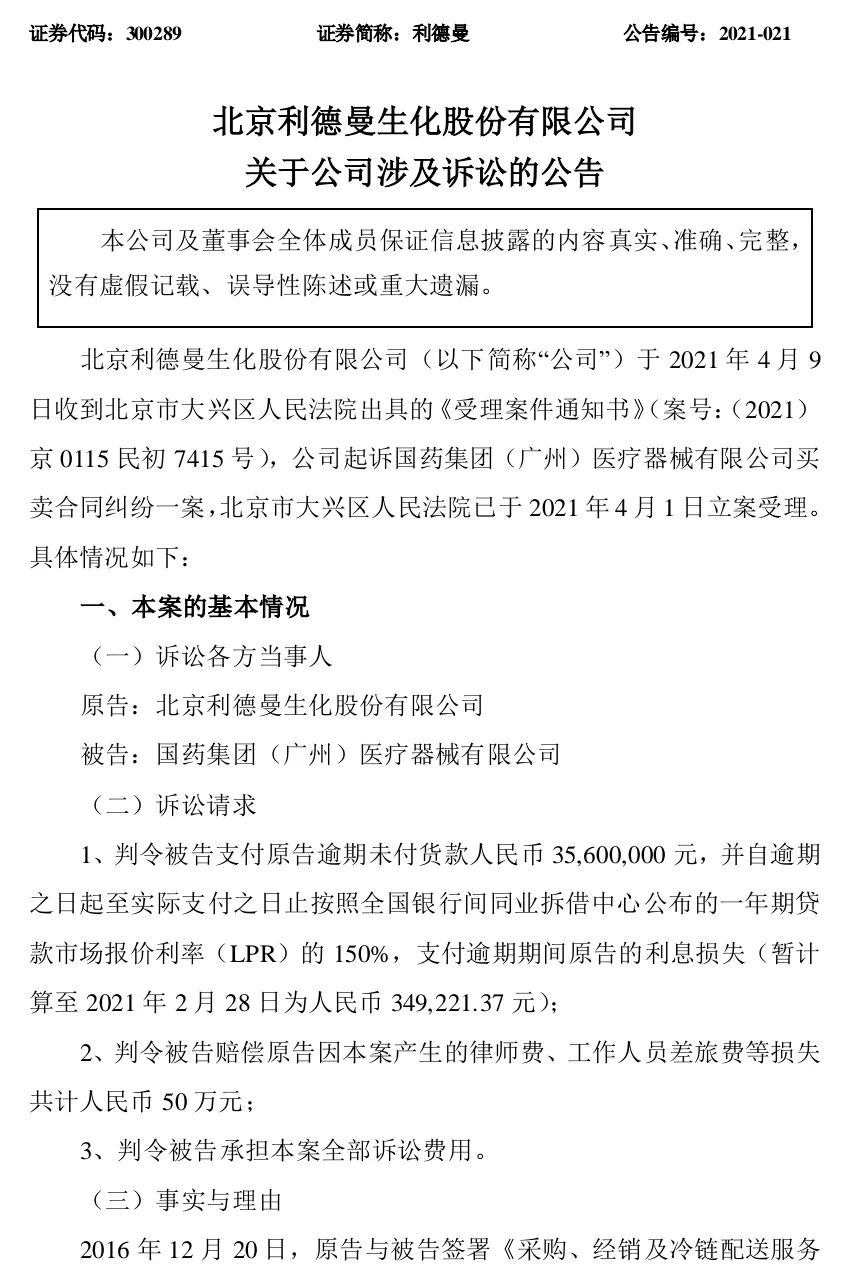 证券代码：300289　　　　　　　　证券简称：利德曼　　　　　　　　公告编号：2021-021

北京利德曼生化股份有限公司
关于公司涉及诉讼的公告

本公司及董事会全体成员保证信息披露的内容真实、准确、完整，没有虚假记载、误导性陈述或重大遗漏。

北京利德曼生化股份有限公司（以下简称“公司”）于 2021 年 4 月 9 日收到北京市大兴区人民法院出具的《受理案件通知书》（案号：（2021）京 0115 民初 7415 号），公司起诉国药集团（广州）医疗器械有限公司买卖合同纠纷一案，北京市大兴区人民法院已于 2021 年 4 月 1 日立案受理。具体情况如下：

一、本案的基本情况

（一）诉讼各方当事人

原告：北京利德曼生化股份有限公司

被告：国药集团（广州）医疗器械有限公司

（二）诉讼请求

1、判令被告支付原告逾期未付货款人民币 35,600,000 元，并自逾期之日起至实际支付之日止按照全国银行间同业拆借中心公布的一年期贷款市场报价利率（LPR）的 150%，支付逾期期间原告的利息损失（暂计算至 2021 年 2 月 28 日为人民币 349,221.37 元）；

2、判令被告赔偿原告因本案产生的律师费、工作人员差旅费等损失共计人民币 50 万元；

3、判令被告承担本案全部诉讼费用。

（三）事实与理由

2016 年 12 月 20 日，原告与被告签署《采购、经销及冷链配送服务